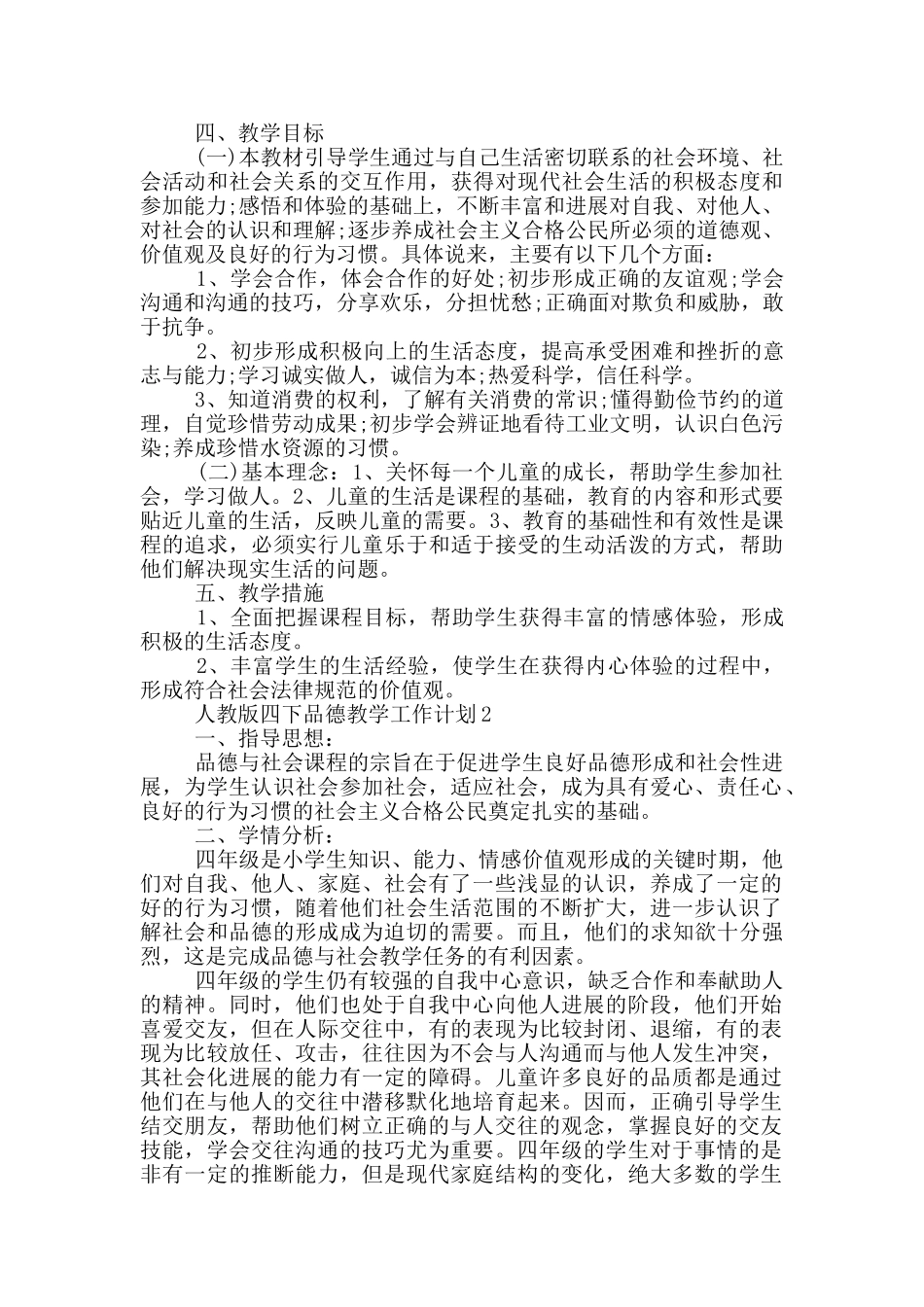 四、教学目标

(一)本教材引导学生通过与自己生活密切联系的社会环境、社会活动和社会关系的交互作用，获得对现代社会生活的积极态度和参加能力;感悟和体验的基础上，不断丰富和进展对自我、对他人、对社会的认识和理解;逐步养成社会主义合格公民所必须的道德观、价值观及良好的行为习惯。具体说来，主要有以下几个方面：

1、学会合作，体会合作的好处;初步形成正确的友谊观;学会沟通和沟通的技巧，分享欢乐，分担忧愁;正确面对欺负和威胁，敢于抗争。

2、初步形成积极向上的生活态度，提高承受困难和挫折的意志与能力;学习诚实做人，诚信为本;热爱科学，信任科学。

3、知道消费的权利，了解有关消费的常识;懂得勤俭节约的道理，自觉珍惜劳动成果;初步学会辨证地看待工业文明，认识白色污染;养成珍惜水资源的习惯。

(二)基本理念：1、关怀每一个儿童的成长，帮助学生参加社会，学习做人。2、儿童的生活是课程的基础，教育的内容和形式要贴近儿童的生活，反映儿童的需要。3、教育的基础性和有效性是课程的追求，必须实行儿童乐于和适于接受的生动活泼的方式，帮助他们解决现实生活的问题。

五、教学措施

1、全面把握课程目标，帮助学生获得丰富的情感体验，形成积极的生活态度。

2、丰富学生的生活经验，使学生在获得内心体验的过程中，形成符合社会法律规范的价值观。

人教版四下品德教学工作计划2

一、指导思想：

品德与社会课程的宗旨在于促进学生良好品德形成和社会性进展，为学生认识社会参加社会，适应社会，成为具有爱心、责任心、良好的行为习惯的社会主义合格公民奠定扎实的基础。

二、学情分析：

四年级是小学生知识、能力、情感价值观形成的关键时期，他们对自我、他人、家庭、社会有了一些浅显的认识，养成了一定的好的行为习惯，随着他们社会生活范围的不断扩大，进一步认识了解社会和品德的形成成为迫切的需要。而且，他们的求知欲十分强烈，这是完成品德与社会教学任务的有利因素。

四年级的学生仍有较强的自我中心意识，缺乏合作和奉献助人的精神。同时，他们也处于自我中心向他人进展的阶段，他们开始喜爱交友，但在人际交往中，有的表现为比较封闭、退缩，有的表现为比较放任、攻击，往往因为不会与人沟通而与他人发生冲突，其社会化进展的能力有一定的障碍。儿童许多良好的品质都是通过他们在与他人的交往中潜移默化地培育起来。因而，正确引导学生结交朋友，帮助他们树立正确的与人交往的观念，掌握良好的交友技能，学会交往沟通的技巧尤为重要。四年级的学生对于事情的是非有一定的推断能力，但是现代家庭结构的变化，绝大多数的学生